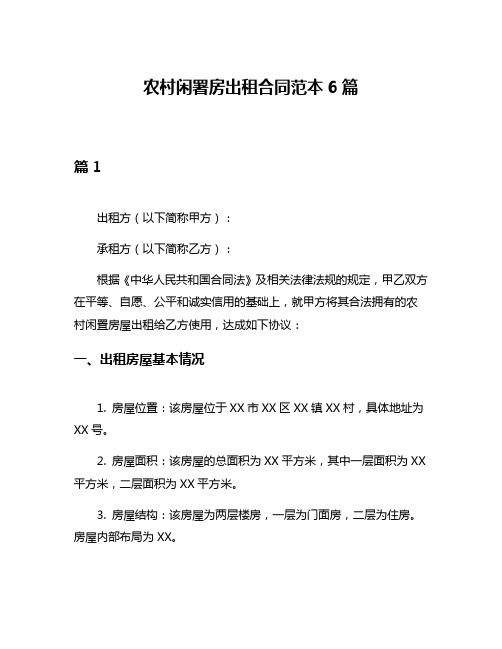 农村闲置房出租合同范本 6 篇

篇 1

出租方（以下简称甲方）：

承租方（以下简称乙方）：

根据《中华人民共和国合同法》及相关法律法规的规定，甲乙双方在平等、自愿、公平和诚实信用的基础上，就甲方将其合法拥有的农村闲置房屋出租给乙方使用，达成如下协议：

一、出租房屋基本情况

1. 房屋位置：该房屋位于 XX 市 XX 区 XX 镇 XX 村，具体地址为 XX 号。

2. 房屋面积：该房屋的总面积为 XX 平方米，其中一层面积为 XX 平方米，二层面积为 XX 平方米。

3. 房屋结构：该房屋为两层楼房，一层为门面房，二层为住房。房屋内部布局为 XX。